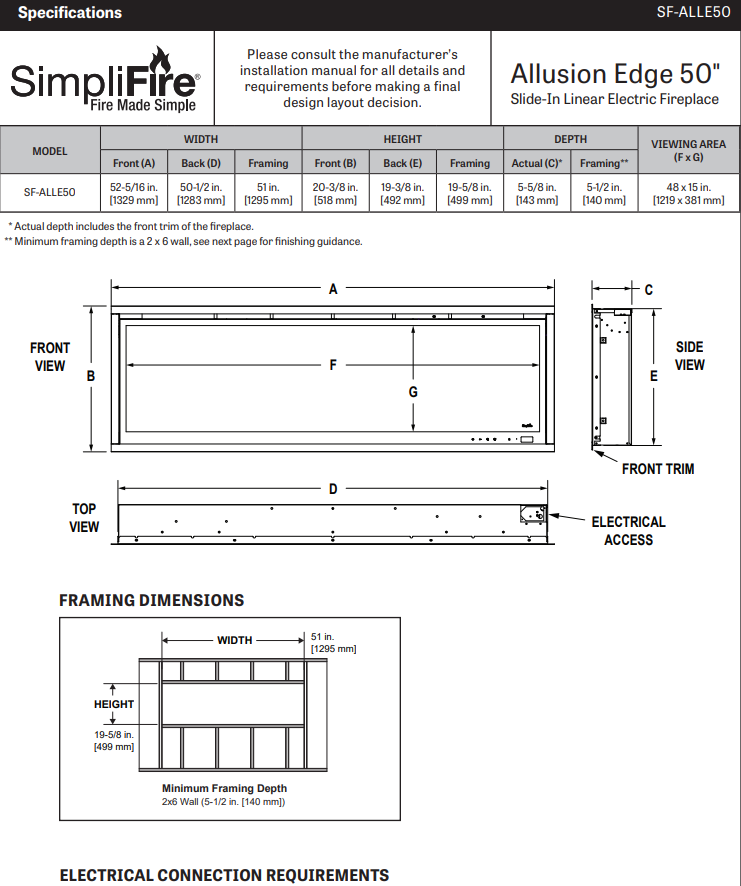 Specifications

SF-ALLE50

SimpliFire®
Fire Made Simple

Please consult the manufacturer's installation manual for all details and requirements before making a final design layout decision.

Allusion Edge 50"
Slide-In Linear Electric Fireplace

| MODEL | WIDTH Front (A) | WIDTH Back (D) | WIDTH Framing | HEIGHT Front (B) | HEIGHT Back (E) | HEIGHT Framing | DEPTH Actual (C)* | DEPTH Framing** | VIEWING AREA (F x G) |
|---|---|---|---|---|---|---|---|---|---|
| SF-ALLE50 | 52-5/16 in. [1329 mm] | 50-1/2 in. [1283 mm] | 51 in. [1295 mm] | 20-3/8 in. [518 mm] | 19-3/8 in. [492 mm] | 19-5/8 in. [499 mm] | 5-5/8 in. [143 mm] | 5-1/2 in. [140 mm] | 48 x 15 in. [1219 x 381 mm] |

* Actual depth includes the front trim of the fireplace.
** Minimum framing depth is a 2 x 6 wall, see next page for finishing guidance.

A

C

FRONT VIEW

B

F

G

SIDE VIEW

E

FRONT TRIM

D

TOP VIEW

ELECTRICAL ACCESS

FRAMING DIMENSIONS

WIDTH

51 in. [1295 mm]

HEIGHT

19-5/8 in. [499 mm]

Minimum Framing Depth
2x6 Wall (5-1/2 in. [140 mm])

ELECTRICAL CONNECTION REQUIREMENTS